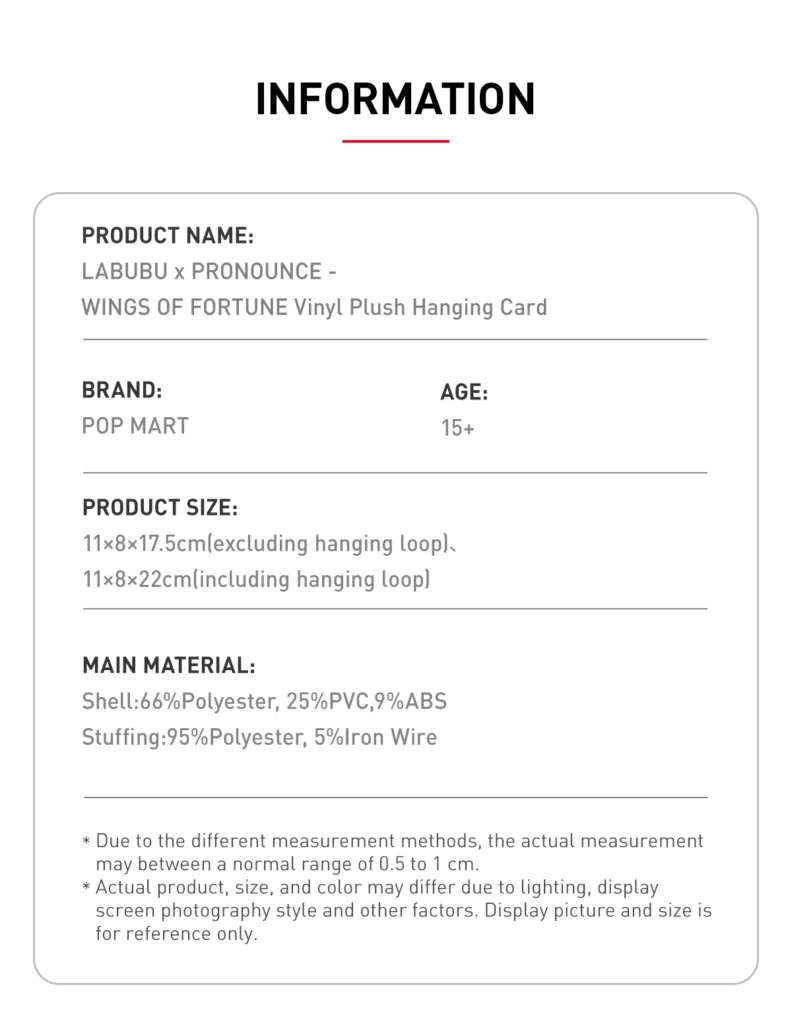 INFORMATION

PRODUCT NAME:
LABUBU x PRONOUNCE -
WINGS OF FORTUNE Vinyl Plush Hanging Card

BRAND:
POP MART

AGE:
15+

PRODUCT SIZE:
11×8×17.5cm(excluding hanging loop)、
11×8×22cm(including hanging loop)

MAIN MATERIAL:
Shell:66%Polyester, 25%PVC,9%ABS
Stuffing:95%Polyester, 5%Iron Wire

* Due to the different measurement methods, the actual measurement may between a normal range of 0.5 to 1 cm.
* Actual product, size, and color may differ due to lighting, display screen photography style and other factors. Display picture and size is for reference only.